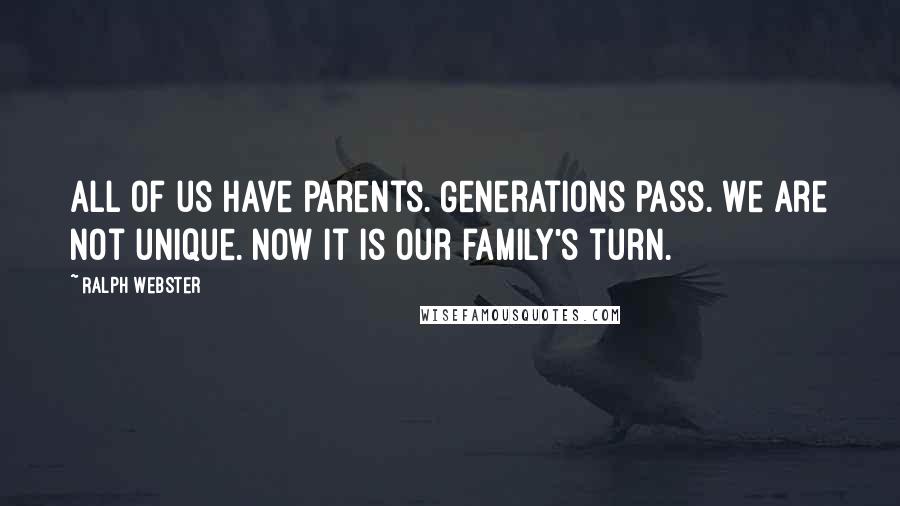 ALL OF US HAVE PARENTS. GENERATIONS PASS. WE ARE NOT UNIQUE. NOW IT IS OUR FAMILY'S TURN.

~ RALPH WEBSTER

WISEFAMOUSQUOTES.COM